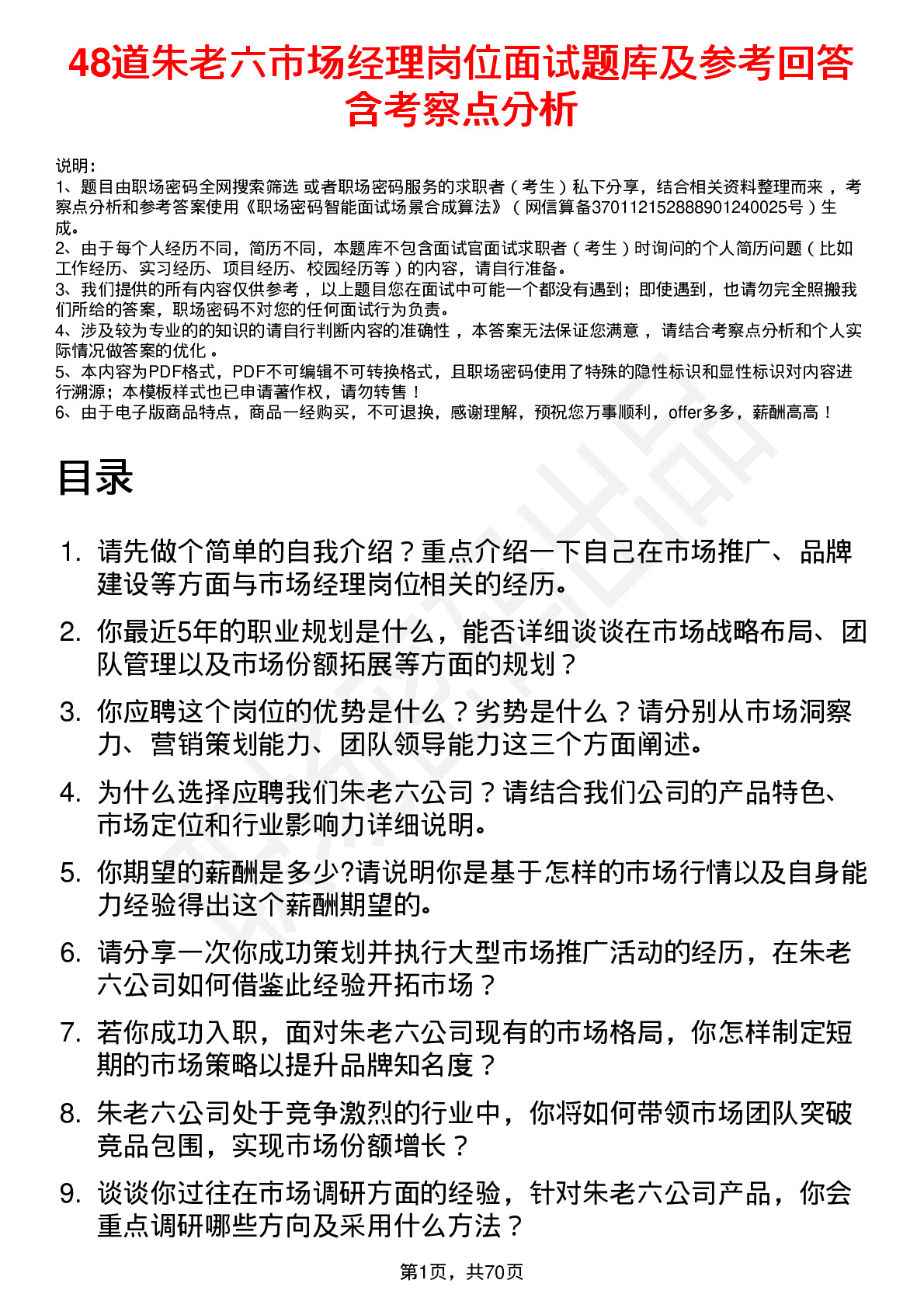 48道朱老六市场经理岗位面试题库及参考回答含考察点分析

说明：
1、题目由职场密码全网搜索筛选 或者职场密码服务的求职者（考生）私下分享，结合相关资料整理而来，考察点分析和参考答案使用《职场密码智能面试场景合成算法》（网信算备370112152888901240025号）生成。
2、由于每个人经历不同，简历不同，本题库不包含面试官面试求职者（考生）时询问的个人简历问题（比如工作经历、实习经历、项目经历、校园经历等）的内容，请自行准备。
3、我们提供的所有内容仅供参考，以上题目您在面试中可能一个都没有遇到；即使遇到，也请勿完全照搬我们所给的答案，职场密码不对您的任何面试行为负责。
4、涉及较为专业的的知识的请自行判断内容的准确性，本答案无法保证您满意，请结合考察点分析和个人实际情况做答案的优化。
5、本内容为PDF格式，PDF不可编辑不可转换格式，且职场密码使用了特殊的隐性标识和显性标识对内容进行溯源；本模板样式也已申请著作权，请勿转售！
6、由于电子版商品特点，商品一经购买，不可退换，感谢理解，预祝您万事顺利，offer多多，薪酬高高！

目录

1. 请先做个简单的自我介绍？重点介绍一下自己在市场推广、品牌建设等方面与市场经理岗位相关的经历。
2. 你最近5年的职业规划是什么，能否详细谈谈在市场战略布局、团队管理以及市场份额拓展等方面的规划？
3. 你应聘这个岗位的优势是什么？劣势是什么？请分别从市场洞察力、营销策划能力、团队领导能力这三个方面阐述。
4. 为什么选择应聘我们朱老六公司？请结合我们公司的产品特色、市场定位和行业影响力详细说明。
5. 你期望的薪酬是多少?请说明你是基于怎样的市场行情以及自身能力经验得出这个薪酬期望的。
6. 请分享一次你成功策划并执行大型市场推广活动的经历，在朱老六公司如何借鉴此经验开拓市场？
7. 若你成功入职，面对朱老六公司现有的市场格局，你怎样制定短期的市场策略以提升品牌知名度？
8. 朱老六公司处于竞争激烈的行业中，你将如何带领市场团队突破竞品包围，实现市场份额增长？
9. 谈谈你过往在市场调研方面的经验，针对朱老六公司产品，你会重点调研哪些方向及采用什么方法？

第1页，共70页